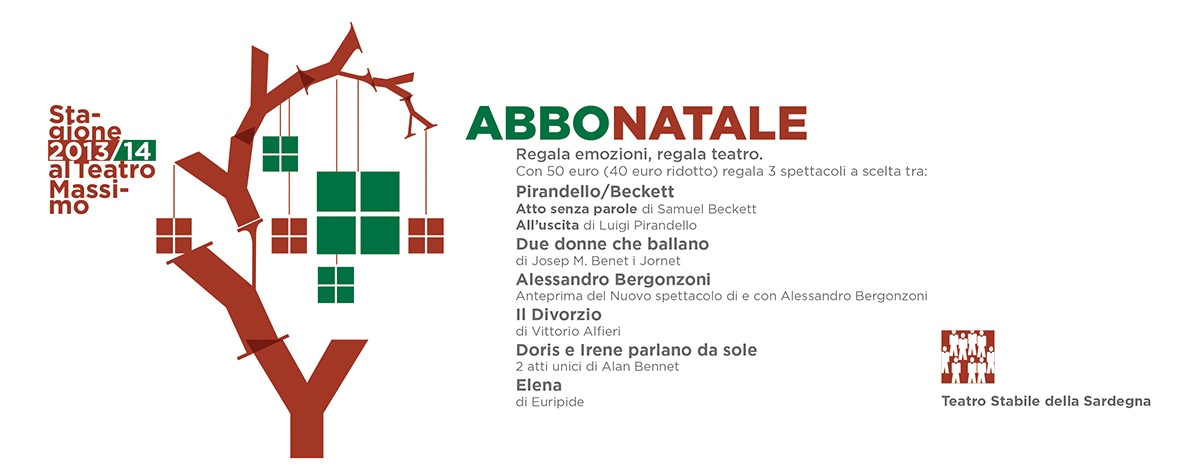 Stagione 2013/14 al Teatro Massimo

ABBONATALE

Regala emozioni, regala teatro.
Con 50 euro (40 euro ridotto) regala 3 spettacoli a scelta tra:

Pirandello/Beckett
Atto senza parole di Samuel Beckett
All'uscita di Luigi Pirandello

Due donne che ballano
di Josep M. Benet i Jornet

Alessandro Bergonzoni
Anteprima del Nuovo spettacolo di e con Alessandro Bergonzoni

Il Divorzio
di Vittorio Alfieri

Doris e Irene parlano da sole
2 atti unici di Alan Bennet

Elena
di Euripide

Teatro Stabile della Sardegna